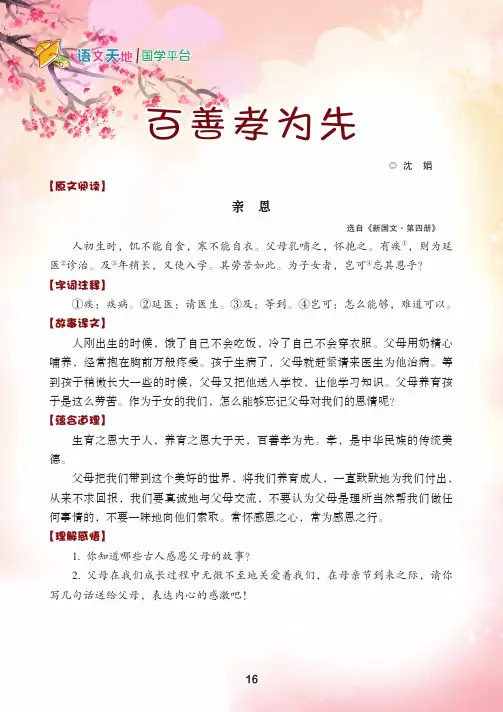 语文天地 | 国学平台

百善孝为先

◎ 沈 娟

【原文阅读】

亲 恩

选自《新国文·第四册》

人初生时，饥不能自食，寒不能自衣。父母乳哺之，怀抱之。有疾①，则为延医②诊治。及③年稍长，又使入学。其劳苦如此。为子女者，岂可④忘其恩乎？

【字词注释】

①疾：疾病。②延医：请医生。③及：等到。④岂可：怎么能够，难道可以。

【故事译文】

人刚出生的时候，饿了自己不会吃饭，冷了自己不会穿衣服。父母用奶精心哺养，经常抱在胸前万般疼爱。孩子生病了，父母就赶紧请来医生为他治病。等到孩子稍微长大一些的时候，父母又把他送入学校，让他学习知识。父母养育孩子是这么劳苦。作为子女的我们，怎么能够忘记父母对我们的恩情呢？

【蕴含道理】

生育之恩大于人，养育之恩大于天，百善孝为先。孝，是中华民族的传统美德。

父母把我们带到这个美好的世界，将我们养育成人，一直默默地为我们付出，从来不求回报，我们要真诚地与父母交流，不要认为父母是理所当然帮我们做任何事情的，不要一味地向他们索取。常怀感恩之心，常为感恩之行。

【理解感悟】

1. 你知道哪些古人感恩父母的故事？

2. 父母在我们成长过程中无微不至地关爱着我们，在母亲节到来之际，请你写几句话送给父母，表达内心的感激吧！

16